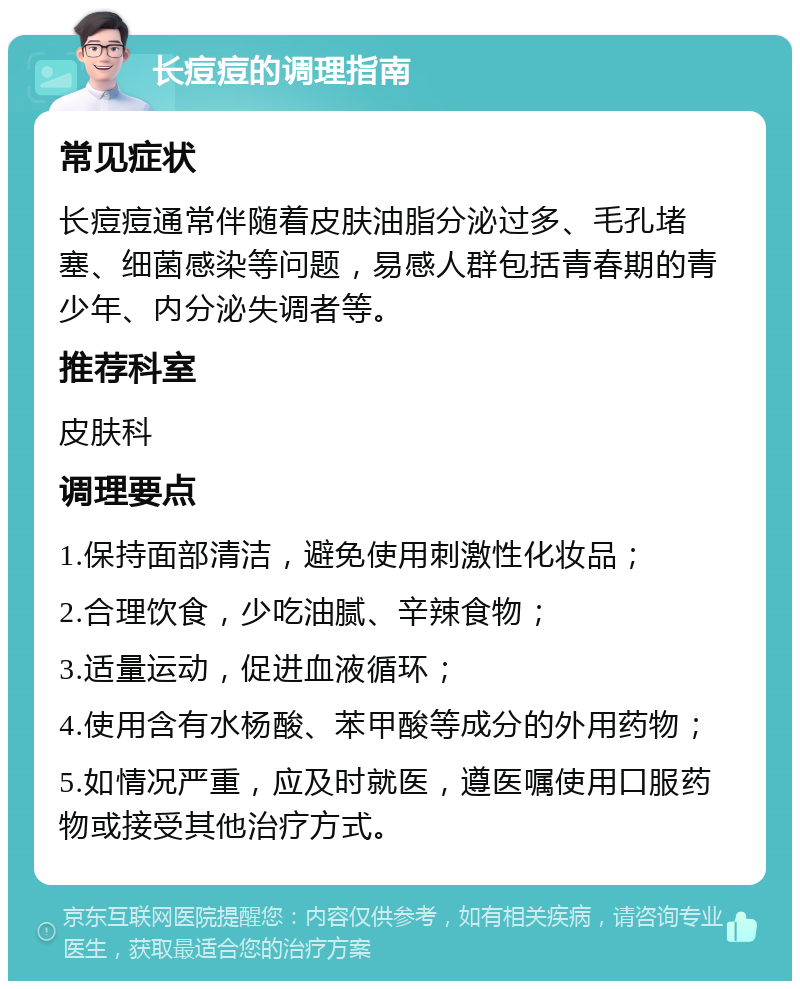 长痘痘的调理指南

常见症状

长痘痘通常伴随着皮肤油脂分泌过多、毛孔堵塞、细菌感染等问题，易感人群包括青春期的青少年、内分泌失调者等。

推荐科室

皮肤科

调理要点

1.保持面部清洁，避免使用刺激性化妆品；

2.合理饮食，少吃油腻、辛辣食物；

3.适量运动，促进血液循环；

4.使用含有水杨酸、苯甲酸等成分的外用药物；

5.如情况严重，应及时就医，遵医嘱使用口服药物或接受其他治疗方式。

京东互联网医院提醒您：内容仅供参考，如有相关疾病，请咨询专业医生，获取最适合您的治疗方案